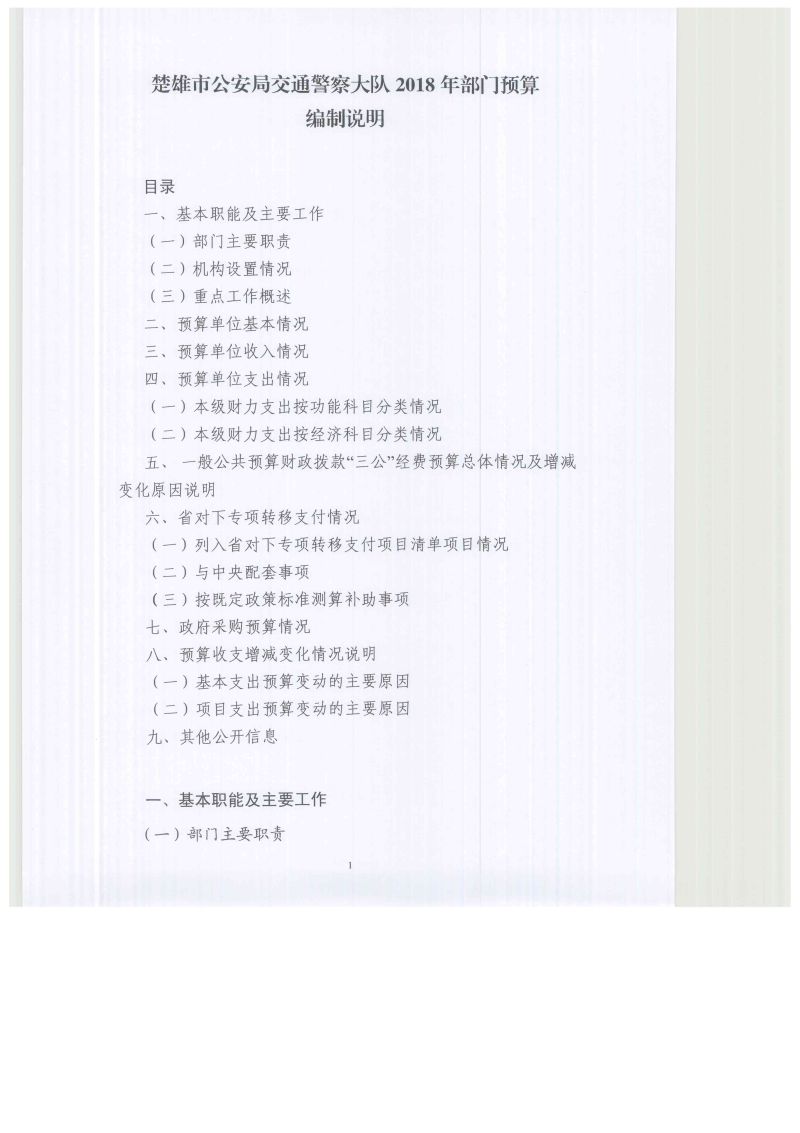 楚雄市公安局交通警察大队 2018 年部门预算
编制说明

目录

一、基本职能及主要工作

（一）部门主要职责

（二）机构设置情况

（三）重点工作概述

二、预算单位基本情况

三、预算单位收入情况

四、预算单位支出情况

（一）本级财力支出按功能科目分类情况

（二）本级财力支出按经济科目分类情况

五、一般公共预算财政拨款“三公”经费预算总体情况及增减变化原因说明

六、省对下专项转移支付情况

（一）列入省对下专项转移支付项目清单项目情况

（二）与中央配套事项

（三）按既定政策标准测算补助事项

七、政府采购预算情况

八、预算收支增减变化情况说明

（一）基本支出预算变动的主要原因

（二）项目支出预算变动的主要原因

九、其他公开信息

一、基本职能及主要工作

（一）部门主要职责

1